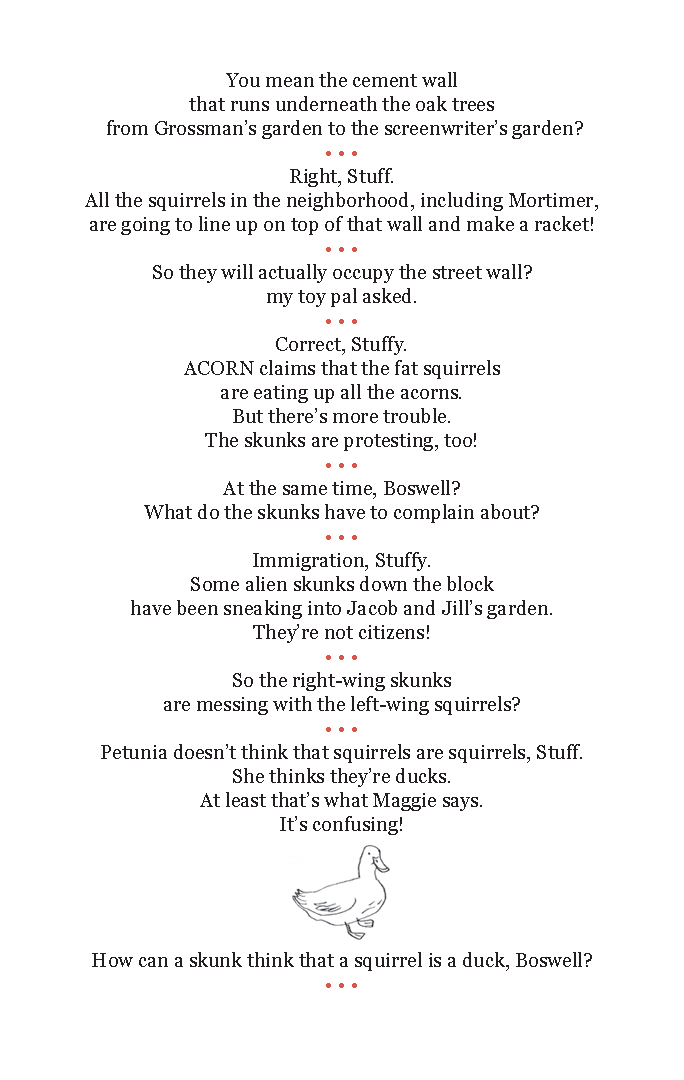 You mean the cement wall
that runs underneath the oak trees
from Grossman's garden to the screenwriter's garden?

• • •

Right, Stuff.
All the squirrels in the neighborhood, including Mortimer,
are going to line up on top of that wall and make a racket!

• • •

So they will actually occupy the street wall?
my toy pal asked.

• • •

Correct, Stuffy.
ACORN claims that the fat squirrels
are eating up all the acorns.
But there's more trouble.
The skunks are protesting, too!

• • •

At the same time, Boswell?
What do the skunks have to complain about?

• • •

Immigration, Stuffy.
Some alien skunks down the block
have been sneaking into Jacob and Jill's garden.
They're not citizens!

• • •

So the right-wing skunks
are messing with the left-wing squirrels?

• • •

Petunia doesn't think that squirrels are squirrels, Stuff.
She thinks they're ducks.
At least that's what Maggie says.
It's confusing!

How can a skunk think that a squirrel is a duck, Boswell?

• • •